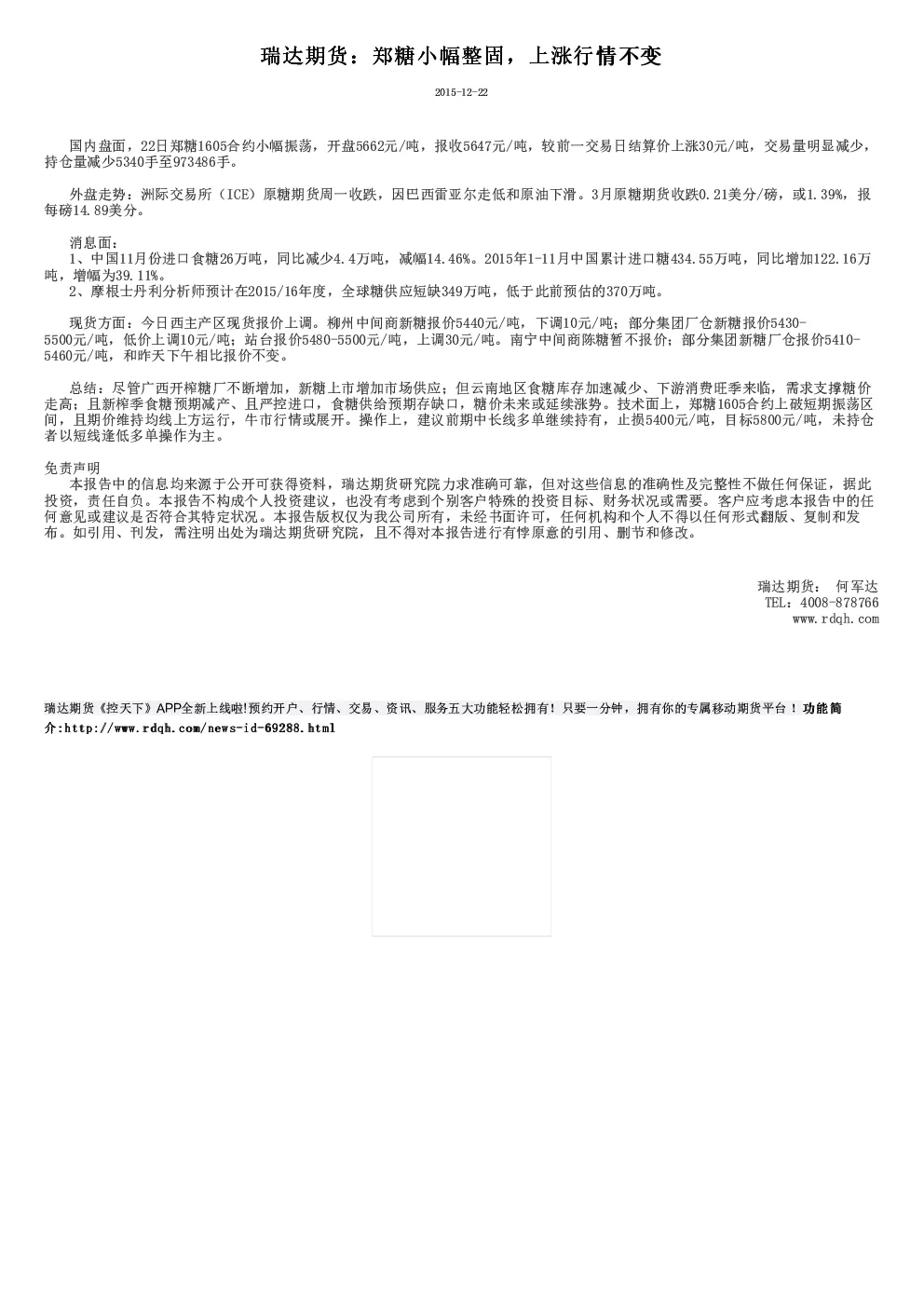 瑞达期货：郑糖小幅整固，上涨行情不变

2015-12-22

国内盘面，22日郑糖1605合约小幅振荡，开盘5662元/吨，报收5647元/吨，较前一交易日结算价上涨30元/吨，交易量明显减少，持仓量减少5340手至973486手。

外盘走势：洲际交易所（ICE）原糖期货周一收跌，因巴西雷亚尔走低和原油下滑。3月原糖期货收跌0.21美分/磅，或1.39%，报每磅14.89美分。

消息面：
1、中国11月份进口食糖26万吨，同比减少4.4万吨，减幅14.46%。2015年1-11月中国累计进口糖434.55万吨，同比增加122.16万吨，增幅为39.11%。
2、摩根士丹利分析师预计在2015/16年度，全球糖供应短缺349万吨，低于此前预估的370万吨。

现货方面：今日西主产区现货报价上调。柳州中间商新糖报价5440元/吨，下调10元/吨；部分集团厂仓新糖报价5430-5500元/吨，低价上调10元/吨；站台报价5480-5500元/吨，上调30元/吨。南宁中间商陈糖暂不报价；部分集团新糖厂仓报价5410-5460元/吨，和昨天下午相比报价不变。

总结：尽管广西开榨糖厂不断增加，新糖上市增加市场供应；但云南地区食糖库存加速减少、下游消费旺季来临，需求支撑糖价走高；且新榨季食糖预期减产、且严控进口，食糖供给预期存缺口，糖价未来或延续涨势。技术面上，郑糖1605合约上破短期振荡区间，且期价维持均线上方运行，牛市行情或展开。操作上，建议前期中长线多单继续持有，止损5400元/吨，目标5800元/吨，未持仓者以短线逢低多单操作为主。

免责声明
本报告中的信息均来源于公开可获得资料，瑞达期货研究院力求准确可靠，但对这些信息的准确性及完整性不做任何保证，据此投资，责任自负。本报告不构成个人投资建议，也没有考虑到个别客户特殊的投资目标、财务状况或需要。客户应考虑本报告中的任何意见或建议是否符合其特定状况。本报告版权仅为我公司所有，未经书面许可，任何机构和个人不得以任何形式翻版、复制和发布。如引用、刊发，需注明出处为瑞达期货研究院，且不得对本报告进行有悖原意的引用、删节和修改。

瑞达期货： 何军达
TEL：4008-878766
www.rdqh.com

瑞达期货《控天下》APP全新上线啦!预约开户、行情、交易、资讯、服务五大功能轻松拥有！只要一分钟，拥有你的专属移动期货平台！功能简介:http://www.rdqh.com/news-id-69288.html